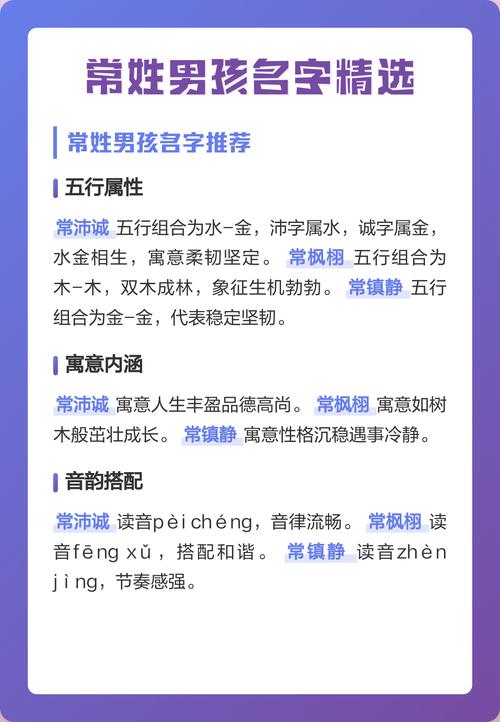 常姓男孩名字精选

常姓男孩名字推荐

五行属性

常沛诚 五行组合为水-金，沛字属水，诚字属金，水金相生，寓意柔韧坚定。 常枫栩 五行组合为木-木，双木成林，象征生机勃勃。 常镇静 五行组合为金-金，代表稳定坚韧。

寓意内涵

常沛诚 寓意人生丰盈品德高尚。 常枫栩 寓意如树木般茁壮成长。 常镇静 寓意性格沉稳遇事冷静。

音韵搭配

常沛诚 读音pèi chéng，音律流畅。 常枫栩 读音fēng xǔ，搭配和谐。 常镇静 读音zhèn jìng，节奏感强。